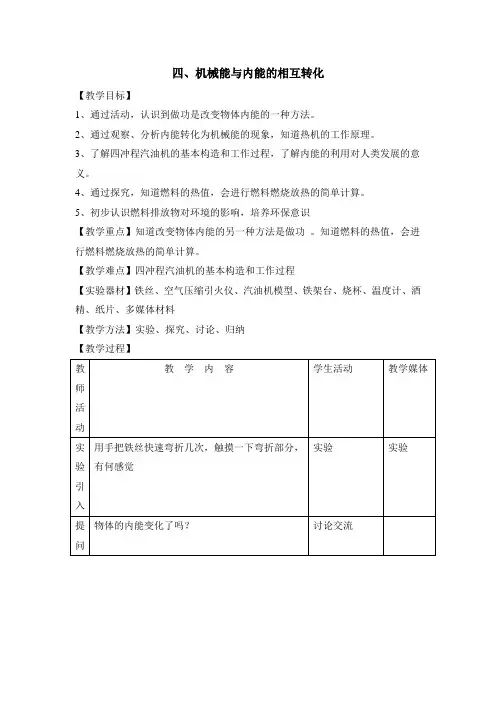 四、机械能与内能的相互转化

【教学目标】

1、通过活动，认识到做功是改变物体内能的一种方法。

2、通过观察、分析内能转化为机械能的现象，知道热机的工作原理。

3、了解四冲程汽油机的基本构造和工作过程，了解内能的利用对人类发展的意义。

4、通过探究，知道燃料的热值，会进行燃料燃烧放热的简单计算。

5、初步认识燃料排放物对环境的影响，培养环保意识

【教学重点】知道改变物体内能的另一种方法是做功 。知道燃料的热值，会进行燃料燃烧放热的简单计算。

【教学难点】四冲程汽油机的基本构造和工作过程

【实验器材】铁丝、空气压缩引火仪、汽油机模型、铁架台、烧杯、温度计、酒精、纸片、多媒体材料

【教学方法】实验、探究、讨论、归纳

【教学过程】

| 教师活动 | 教 学 内 容 | 学生活动 | 教学媒体 |
|---|---|---|---|
| 实验引入 | 用手把铁丝快速弯折几次，触摸一下弯折部分，有何感觉 | 实验 | 实验 |
| 提问 | 物体的内能变化了吗？ | 讨论交流 | |